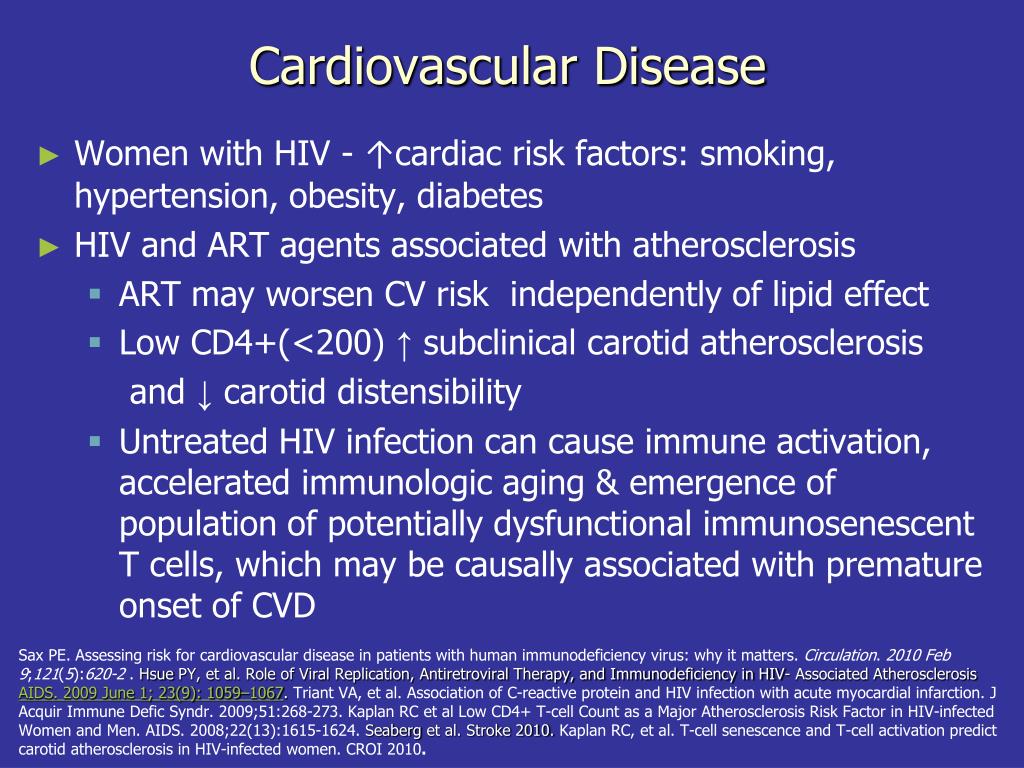 Cardiovascular Disease

► Women with HIV - ↑cardiac risk factors: smoking, hypertension, obesity, diabetes

► HIV and ART agents associated with atherosclerosis

▪ ART may worsen CV risk independently of lipid effect

▪ Low CD4+(<200) ↑ subclinical carotid atherosclerosis and ↓ carotid distensibility

▪ Untreated HIV infection can cause immune activation, accelerated immunologic aging & emergence of population of potentially dysfunctional immunosenescent T cells, which may be causally associated with premature onset of CVD

Sax PE. Assessing risk for cardiovascular disease in patients with human immunodeficiency virus: why it matters. Circulation. 2010 Feb 9;121(5):620-2 . Hsue PY, et al. Role of Viral Replication, Antiretroviral Therapy, and Immunodeficiency in HIV- Associated Atherosclerosis AIDS. 2009 June 1; 23(9): 1059–1067. Triant VA, et al. Association of C-reactive protein and HIV infection with acute myocardial infarction. J Acquir Immune Defic Syndr. 2009;51:268-273. Kaplan RC et al Low CD4+ T-cell Count as a Major Atherosclerosis Risk Factor in HIV-infected Women and Men. AIDS. 2008;22(13):1615-1624. Seaberg et al. Stroke 2010. Kaplan RC, et al. T-cell senescence and T-cell activation predict carotid atherosclerosis in HIV-infected women. CROI 2010.